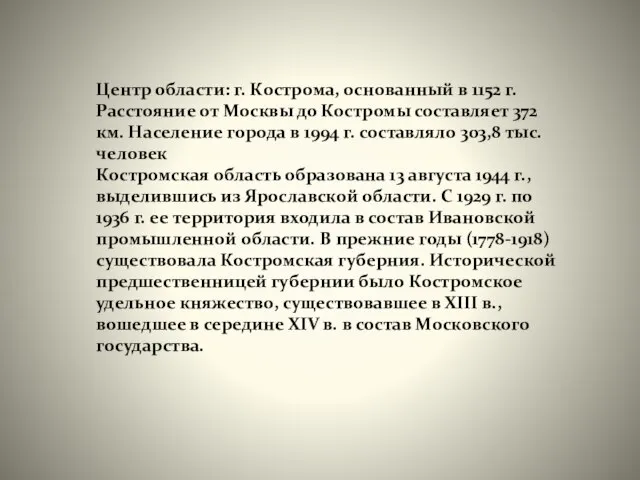 Центр области: г. Кострома, основанный в 1152 г. Расстояние от Москвы до Костромы составляет 372 км. Население города в 1994 г. составляло 303,8 тыс. человек

Костромская область образована 13 августа 1944 г., выделившись из Ярославской области. С 1929 г. по 1936 г. ее территория входила в состав Ивановской промышленной области. В прежние годы (1778-1918) существовала Костромская губерния. Исторической предшественницей губернии было Костромское удельное княжество, существовавшее в XIII в., вошедшее в середине XIV в. в состав Московского государства.